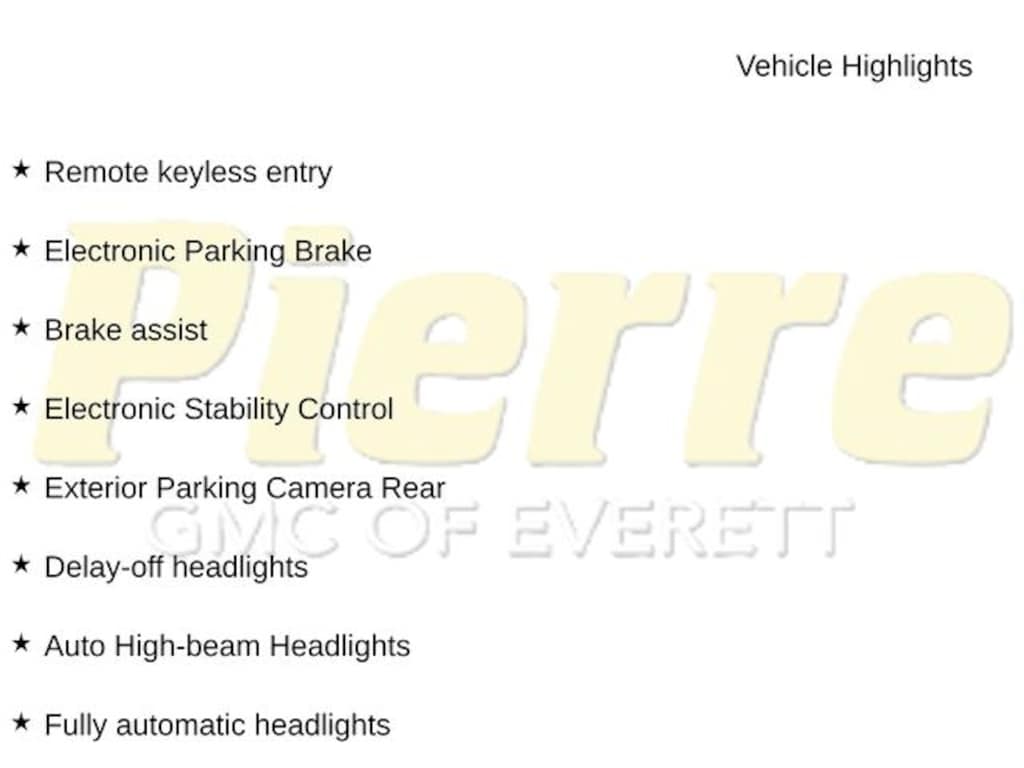 Vehicle Highlights

★ Remote keyless entry

★ Electronic Parking Brake

★ Brake assist

★ Electronic Stability Control

★ Exterior Parking Camera Rear

★ Delay-off headlights

★ Auto High-beam Headlights

★ Fully automatic headlights

Pierre
GMC OF EVERETT